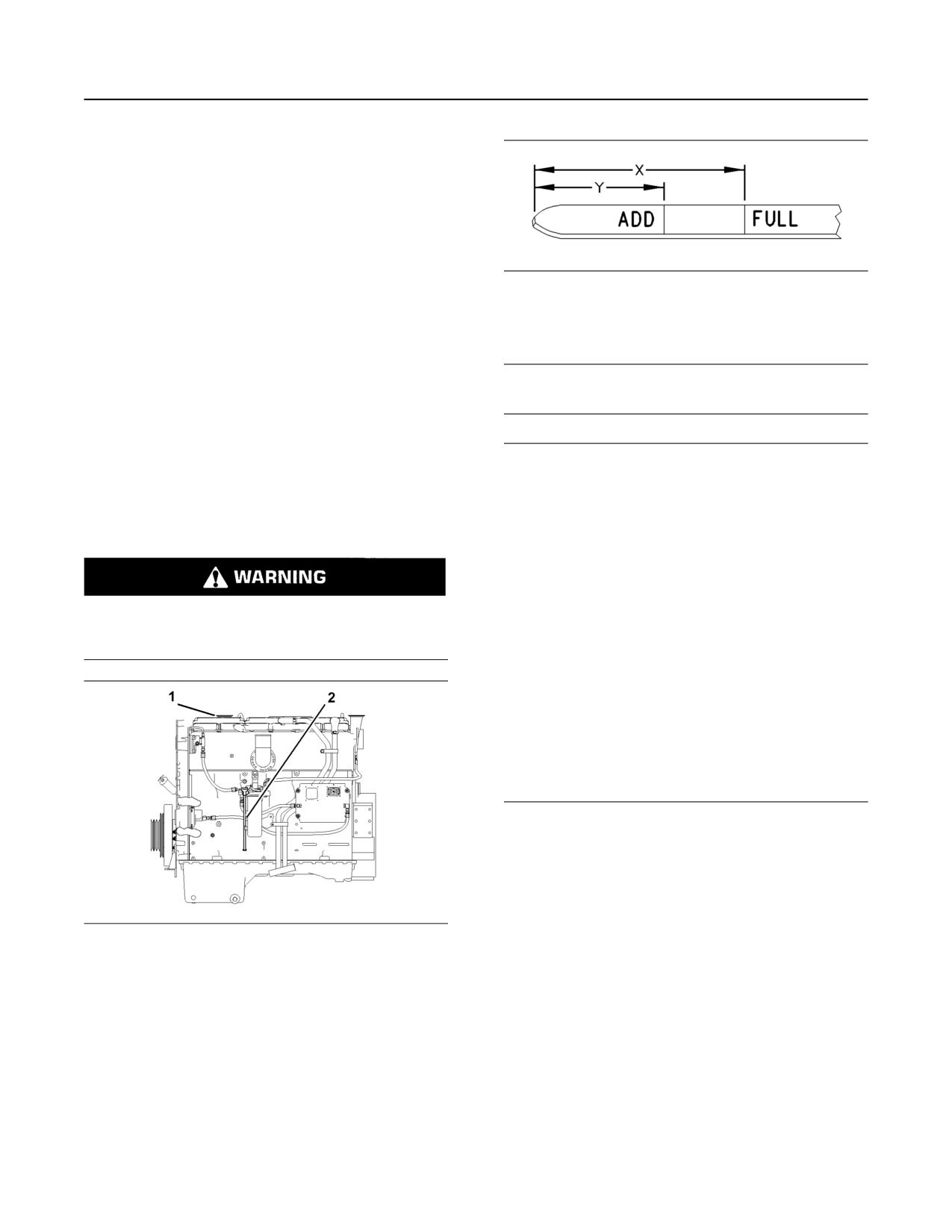 X

Y

ADD

FULL

WARNING

1

2